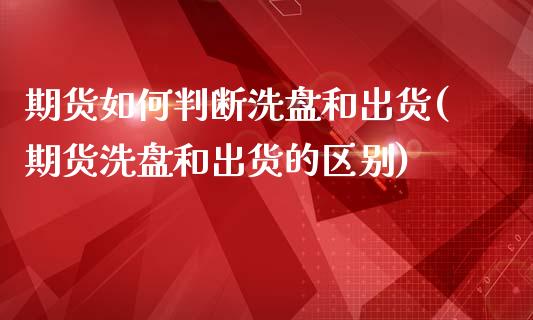 期货如何判断洗盘和出货(期货洗盘和出货的区别)